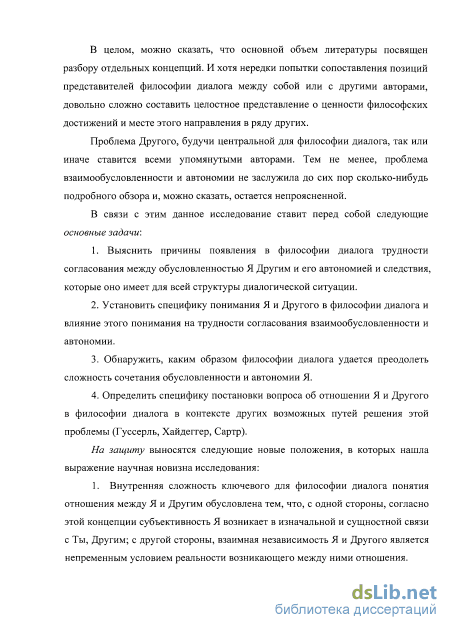 В целом, можно сказать, что основной объем литературы посвящен разбору отдельных концепций. И хотя нередки попытки сопоставления позиций представителей философии диалога между собой или с другими авторами, довольно сложно составить целостное представление о ценности философских достижений и месте этого направления в ряду других.

Проблема Другого, будучи центральной для философии диалога, так или иначе ставится всеми упомянутыми авторами. Тем не менее, проблема взаимообусловленности и автономии не заслужила до сих пор сколько-нибудь подробного обзора и, можно сказать, остается непроясненной.

В связи с этим данное исследование ставит перед собой следующие основные задачи:

1. Выяснить причины появления в философии диалога трудности согласования между обусловленностью Я Другим и его автономией и следствия, которые оно имеет для всей структуры диалогической ситуации.

2. Установить специфику понимания Я и Другого в философии диалога и влияние этого понимания на трудности согласования взаимообусловленности и автономии.

3. Обнаружить, каким образом философии диалога удается преодолеть сложность сочетания обусловленности и автономии Я.

4. Определить специфику постановки вопроса об отношении Я и Другого в философии диалога в контексте других возможных путей решения этой проблемы (Гуссерль, Хайдеггер, Сартр).

На защиту выносятся следующие новые положения, в которых нашла выражение научная новизна исследования:

1. Внутренняя сложность ключевого для философии диалога понятия отношения между Я и Другим обусловлена тем, что, с одной стороны, согласно этой концепции субъективность Я возникает в изначальной и сущностной связи с Ты, Другим; с другой стороны, взаимная независимость Я и Другого является непременным условием реальности возникающего между ними отношения.

dsLib.net
библиотека диссертаций